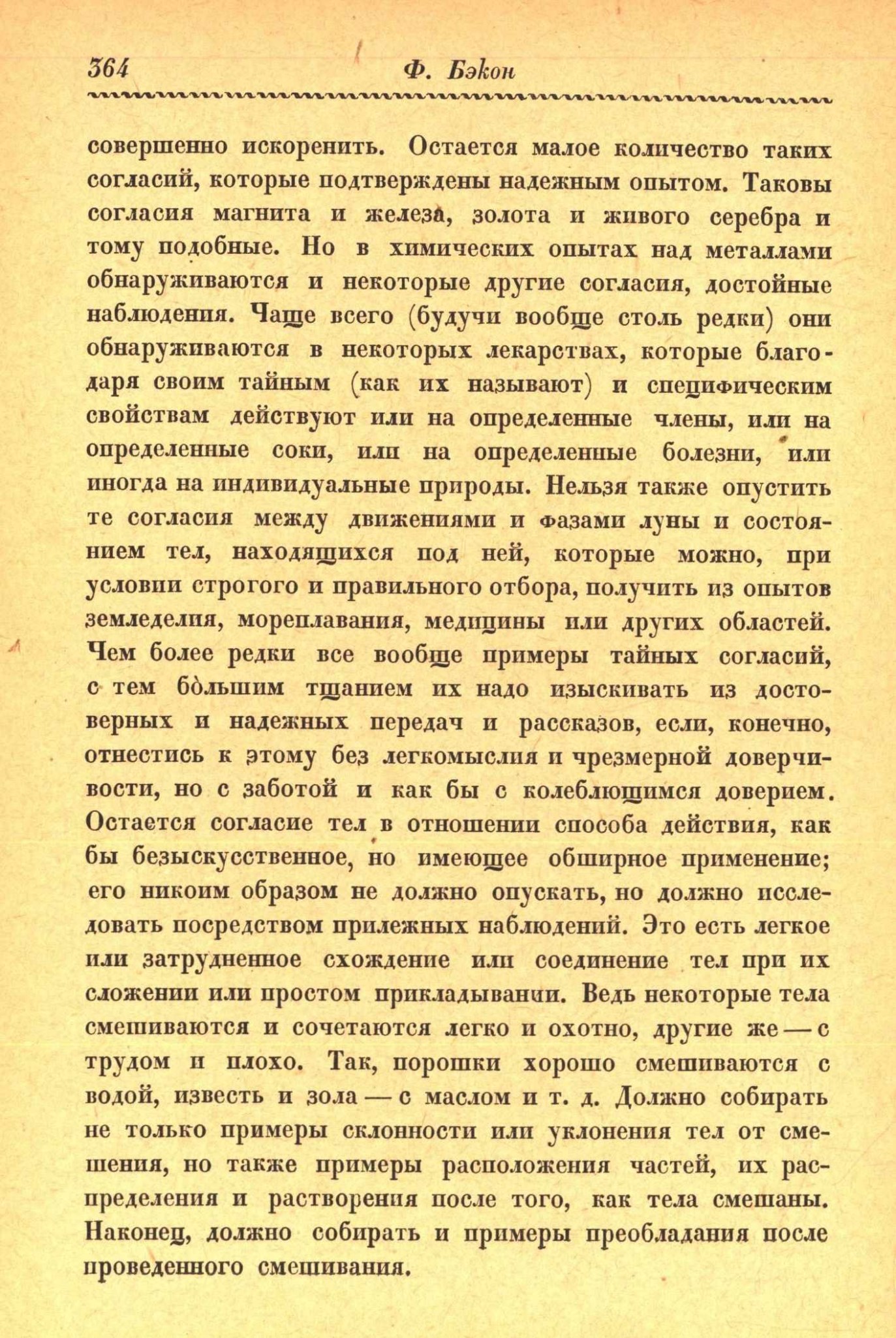 364 Ф. Бэкон

совершенно искоренить. Остается малое количество таких согласий, которые подтверждены надежным опытом. Таковы согласия магнита и железа, золота и живого серебра и тому подобные. Но в химических опытах над металлами обнаруживаются и некоторые другие согласия, достойные наблюдения. Чаще всего (будучи вообще столь редки) они обнаруживаются в некоторых лекарствах, которые благодаря своим тайным (как их называют) и специфическим свойствам действуют или на определенные члены, или на определенные соки, или на определенные болезни, или иногда на индивидуальные природы. Нельзя также опустить те согласия между движениями и фазами луны и состоянием тел, находящихся под ней, которые можно, при условии строгого и правильного отбора, получить из опытов земледелия, мореплавания, медицины или других областей. Чем более редки все вообще примеры тайных согласий, с тем бо́льшим тщанием их надо изыскивать из достоверных и надежных передач и рассказов, если, конечно, отнестись к этому без легкомыслия и чрезмерной доверчивости, но с заботой и как бы с колеблющимся доверием. Остается согласие тел в отношении способа действия, как бы безыскусственное, но имеющее обширное применение; его никоим образом не должно опускать, но должно исследовать посредством прилежных наблюдений. Это есть легкое или затрудненное схождение или соединение тел при их сложении или простом прикладывании. Ведь некоторые тела смешиваются и сочетаются легко и охотно, другие же — с трудом и плохо. Так, порошки хорошо смешиваются с водой, известь и зола — с маслом и т. д. Должно собирать не только примеры склонности или уклонения тел от смешения, но также примеры расположения частей, их распределения и растворения после того, как тела смешаны. Наконец, должно собирать и примеры преобладания после проведенного смешивания.